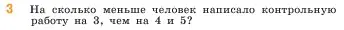 3 На сколько меньше человек написало контрольную работу на 3, чем на 4 и 5?